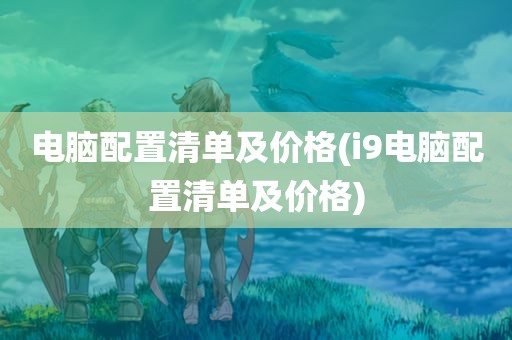 电脑配置清单及价格(i9电脑配置清单及价格)